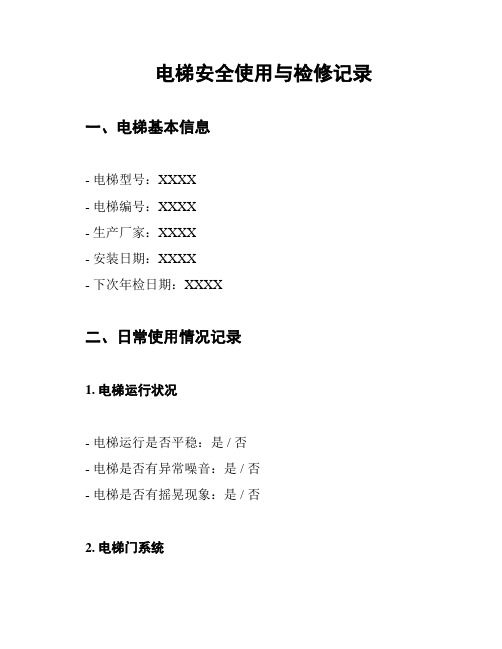 电梯安全使用与检修记录

一、电梯基本信息

- 电梯型号：XXXX
- 电梯编号：XXXX
- 生产厂家：XXXX
- 安装日期：XXXX
- 下次年检日期：XXXX

二、日常使用情况记录

1. 电梯运行状况

- 电梯运行是否平稳：是 / 否
- 电梯是否有异常噪音：是 / 否
- 电梯是否有摇晃现象：是 / 否

2. 电梯门系统